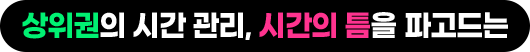 상위권의 시간 관리, 시간의 틈을 파고드는